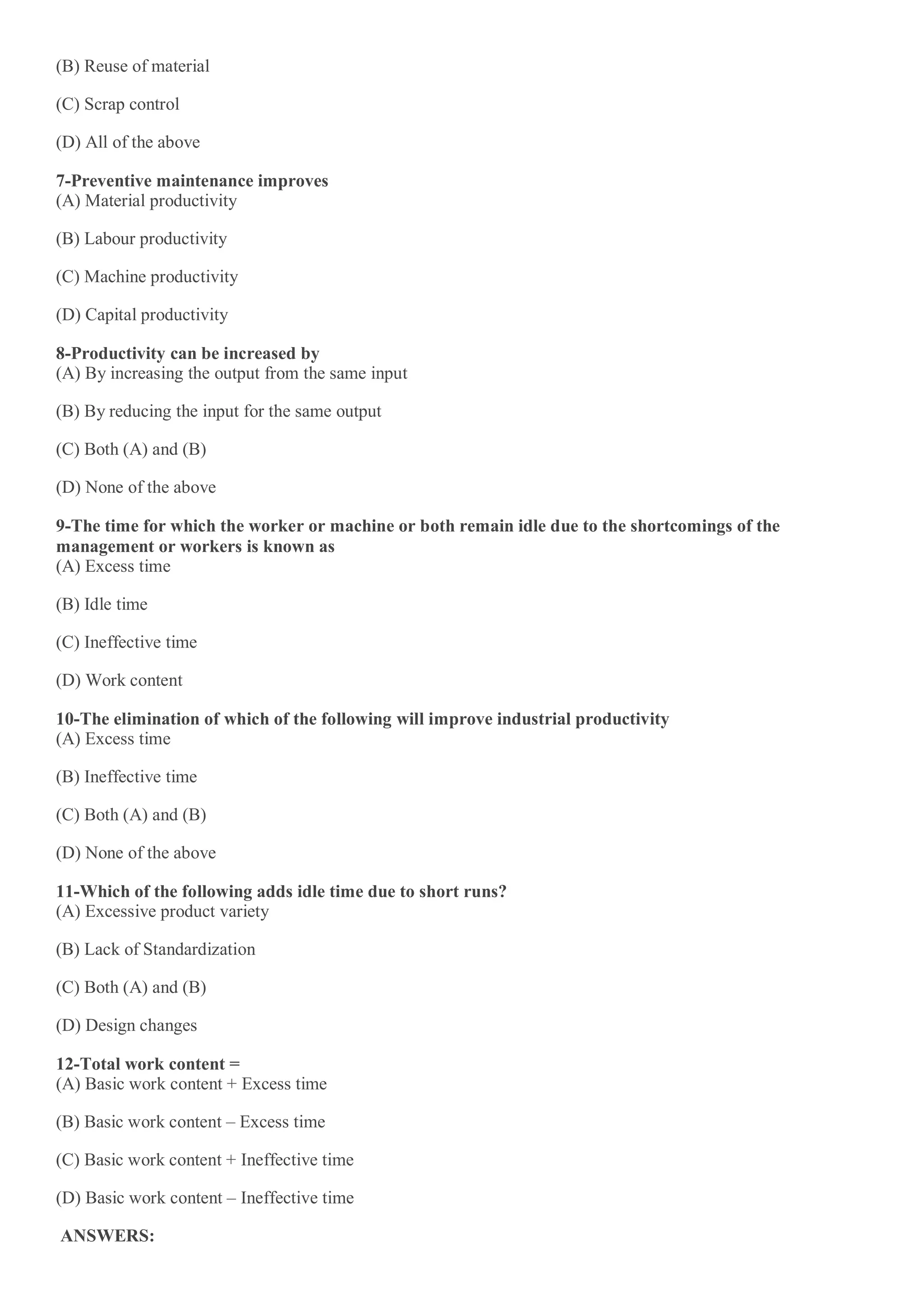 (B) Reuse of material

(C) Scrap control

(D) All of the above

7-Preventive maintenance improves
(A) Material productivity

(B) Labour productivity

(C) Machine productivity

(D) Capital productivity

8-Productivity can be increased by
(A) By increasing the output from the same input

(B) By reducing the input for the same output

(C) Both (A) and (B)

(D) None of the above

9-The time for which the worker or machine or both remain idle due to the shortcomings of the management or workers is known as
(A) Excess time

(B) Idle time

(C) Ineffective time

(D) Work content

10-The elimination of which of the following will improve industrial productivity
(A) Excess time

(B) Ineffective time

(C) Both (A) and (B)

(D) None of the above

11-Which of the following adds idle time due to short runs?
(A) Excessive product variety

(B) Lack of Standardization

(C) Both (A) and (B)

(D) Design changes

12-Total work content =
(A) Basic work content + Excess time

(B) Basic work content – Excess time

(C) Basic work content + Ineffective time

(D) Basic work content – Ineffective time

ANSWERS: